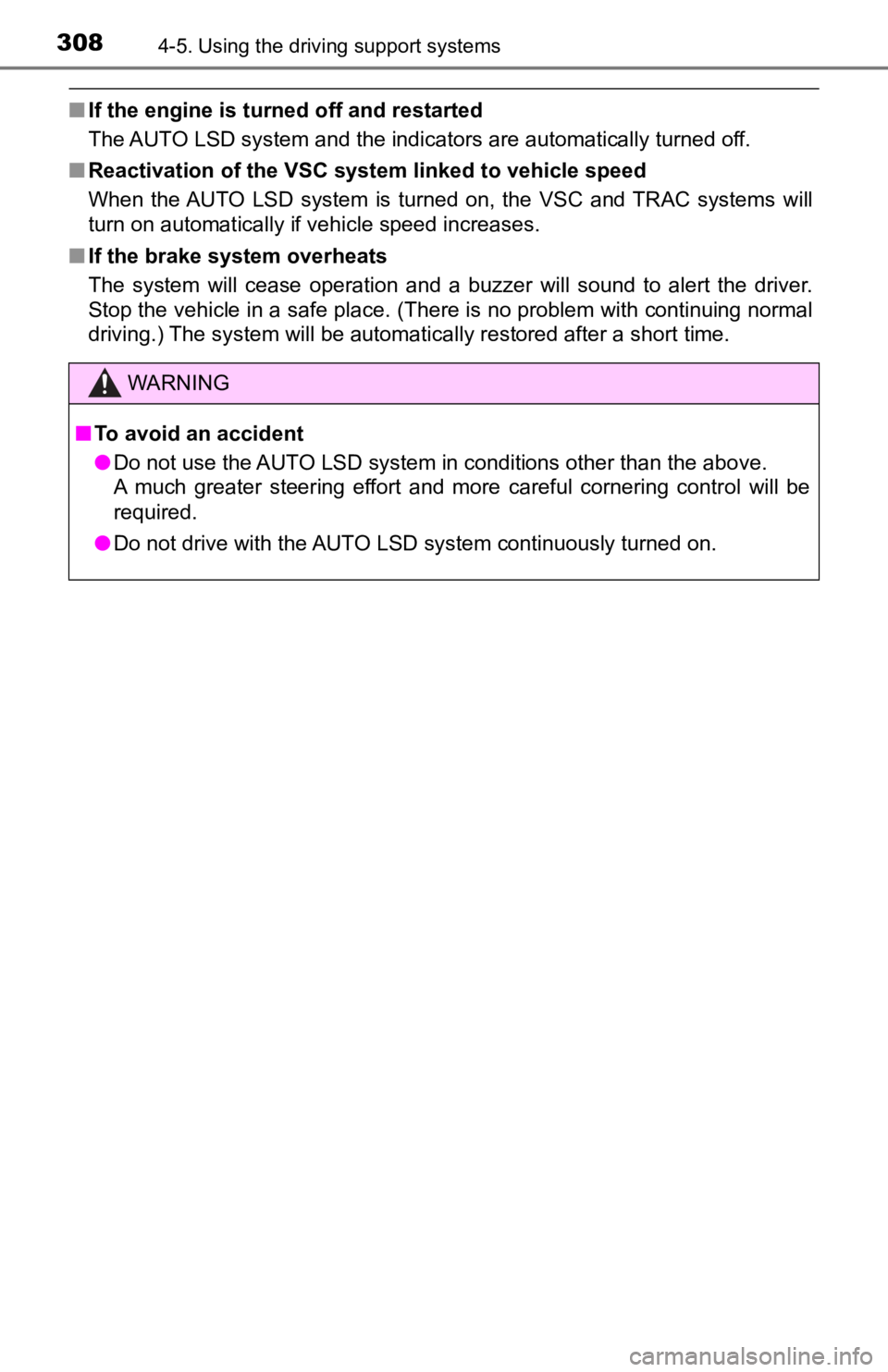 308 4-5. Using the driving support systems

■ If the engine is turned off and restarted
The AUTO LSD system and the indicators are automatically turned off.

■ Reactivation of the VSC system linked to vehicle speed
When the AUTO LSD system is turned on, the VSC and TRAC systems will turn on automatically if vehicle speed increases.

■ If the brake system overheats
The system will cease operation and a buzzer will sound to alert the driver. Stop the vehicle in a safe place. (There is no problem with continuing normal driving.) The system will be automatically restored after a short time.

WARNING

■ To avoid an accident
● Do not use the AUTO LSD system in conditions other than the above. A much greater steering effort and more careful cornering control will be required.
● Do not drive with the AUTO LSD system continuously turned on.

carmanualsonline.info